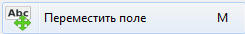 Abc

Переместить поле M